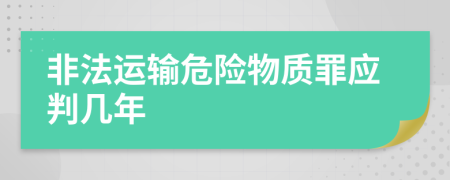 非法运输危险物质罪应判几年